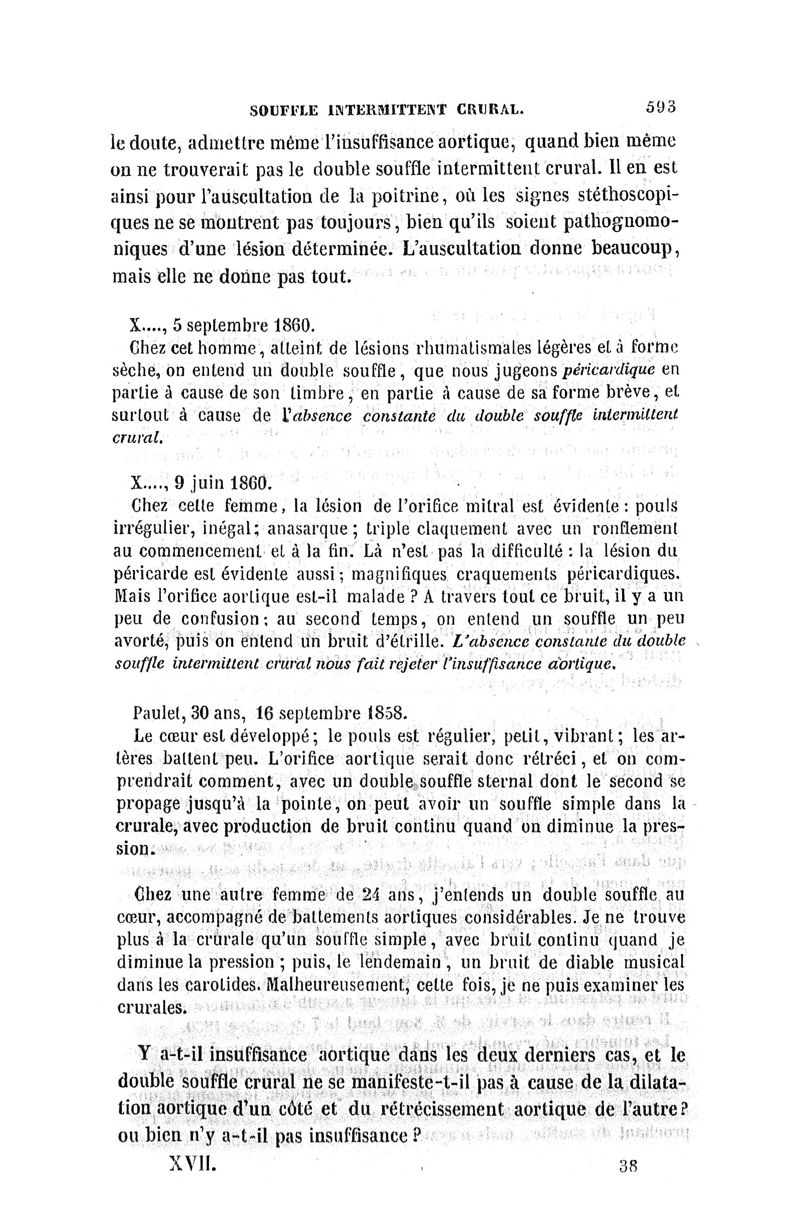 SOUFFLE INTERMITTENT CRURAL. 593

le doute, admettre même l'insuffisance aortique, quand bien même on ne trouverait pas le double souffle intermittent crural. Il en est ainsi pour l'auscultation de la poitrine, où les signes stéthoscopiques ne se montrent pas toujours, bien qu'ils soient pathognomoniques d'une lésion déterminée. L'auscultation donne beaucoup, mais elle ne donne pas tout.

X...., 5 septembre 1860.
Chez cet homme, atteint de lésions rhumatismales légères et à forme sèche, on entend un double souffle, que nous jugeons péricardique en partie à cause de son timbre, en partie à cause de sa forme brève, et surtout à cause de l'absence constante du double souffle intermittent crural.

X...., 9 juin 1860.
Chez cette femme, la lésion de l'orifice mitral est évidente : pouls irrégulier, inégal; anasarque; triple claquement avec un ronflement au commencement et à la fin. Là n'est pas la difficulté : la lésion du péricarde est évidente aussi; magnifiques craquements péricardiques. Mais l'orifice aortique est-il malade ? A travers tout ce bruit, il y a un peu de confusion; au second temps, on entend un souffle un peu avorté, puis on entend un bruit d'étrille. L'absence constante du double souffle intermittent crural nous fait rejeter l'insuffisance aortique.

Paulet, 30 ans, 16 septembre 1858.
Le cœur est développé; le pouls est régulier, petit, vibrant; les artères battent peu. L'orifice aortique serait donc rétréci, et on comprendrait comment, avec un double souffle sternal dont le second se propage jusqu'à la pointe, on peut avoir un souffle simple dans la crurale, avec production de bruit continu quand on diminue la pression.

Chez une autre femme de 24 ans, j'entends un double souffle au cœur, accompagné de battements aortiques considérables. Je ne trouve plus à la crurale qu'un souffle simple, avec bruit continu quand je diminue la pression; puis, le lendemain, un bruit de diable musical dans les carotides. Malheureusement, cette fois, je ne puis examiner les crurales.

Y a-t-il insuffisance aortique dans les deux derniers cas, et le double souffle crural ne se manifeste-t-il pas à cause de la dilatation aortique d'un côté et du rétrécissement aortique de l'autre? ou bien n'y a-t-il pas insuffisance ?

XVII. 38